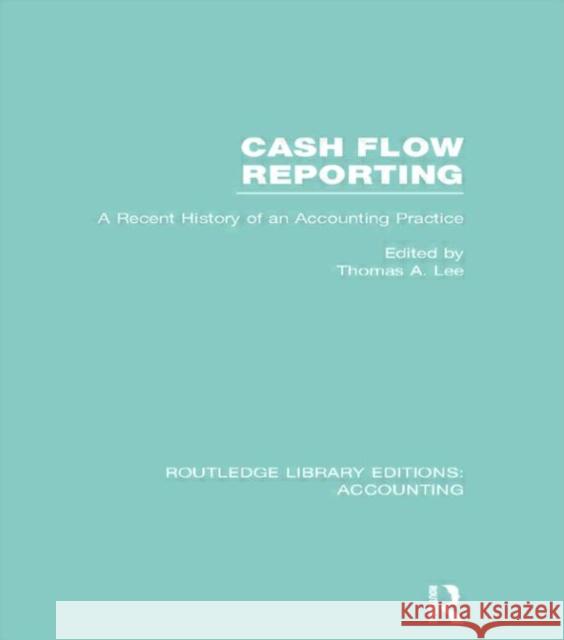 CASH FLOW REPORTING

A Recent History of an Accounting Practice

Edited by
Thomas A. Lee

ROUTLEDGE LIBRARY EDITIONS:
ACCOUNTING